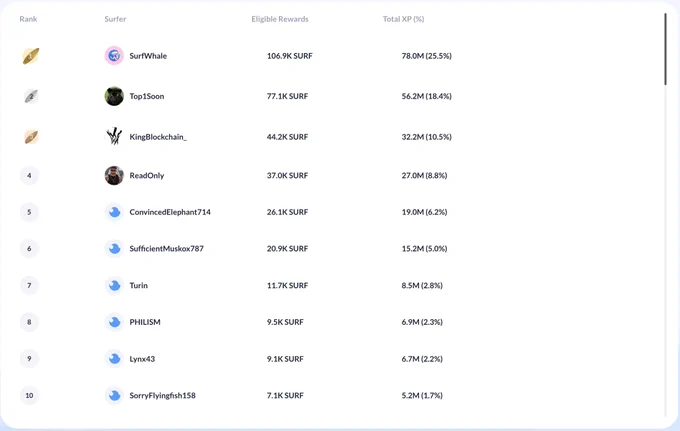 | Rank | Surfer | Eligible Rewards | Total XP (%) |
|---|---|---|---|
| 1 | SurfWhale | 106.9K SURF | 78.0M (25.5%) |
| 2 | Top1Soon | 77.1K SURF | 56.2M (18.4%) |
| 3 | KingBlockchain_ | 44.2K SURF | 32.2M (10.5%) |
| 4 | ReadOnly | 37.0K SURF | 27.0M (8.8%) |
| 5 | ConvincedElephant714 | 26.1K SURF | 19.0M (6.2%) |
| 6 | SufficientMuskox787 | 20.9K SURF | 15.2M (5.0%) |
| 7 | Turin | 11.7K SURF | 8.5M (2.8%) |
| 8 | PHILISM | 9.5K SURF | 6.9M (2.3%) |
| 9 | Lynx43 | 9.1K SURF | 6.7M (2.2%) |
| 10 | SorryFlyingfish158 | 7.1K SURF | 5.2M (1.7%) |